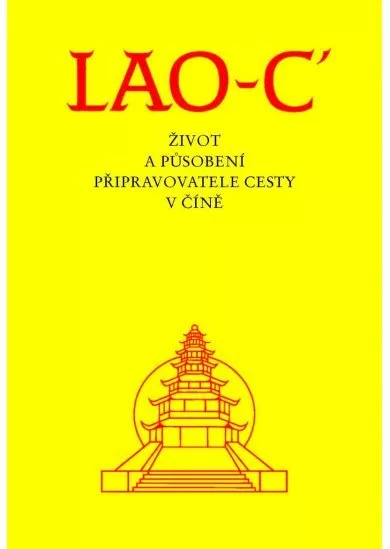 LAO-C'

ŽIVOT
A PŮSOBENÍ
PŘIPRAVOVATELE CESTY
V ČÍNĚ